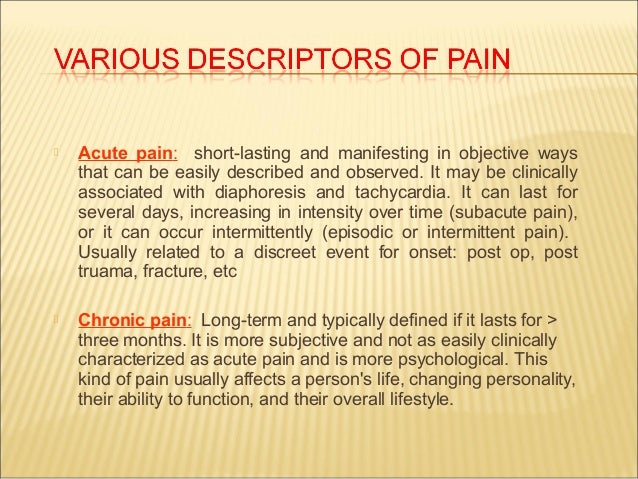 VARIOUS DESCRIPTORS OF PAIN

Acute pain: short-lasting and manifesting in objective ways that can be easily described and observed. It may be clinically associated with diaphoresis and tachycardia. It can last for several days, increasing in intensity over time (subacute pain), or it can occur intermittently (episodic or intermittent pain). Usually related to a discreet event for onset: post op, post truama, fracture, etc

Chronic pain: Long-term and typically defined if it lasts for > three months. It is more subjective and not as easily clinically characterized as acute pain and is more psychological. This kind of pain usually affects a person's life, changing personality, their ability to function, and their overall lifestyle.